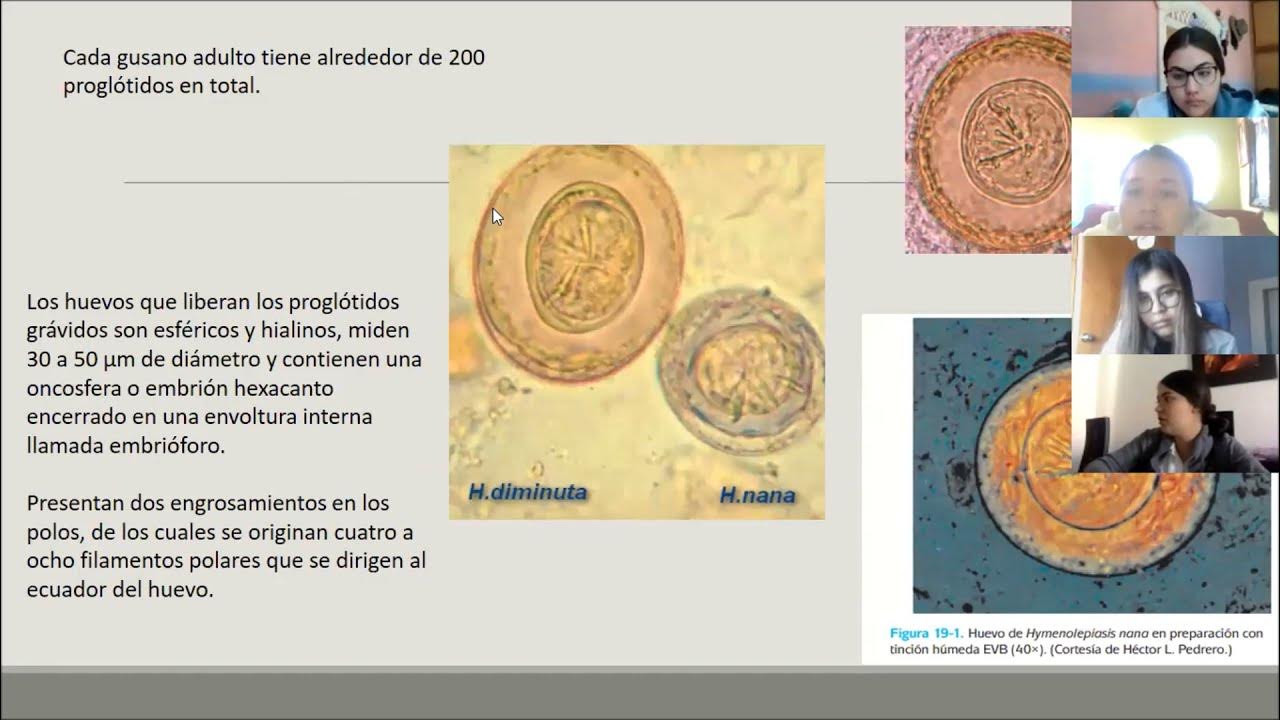 Cada gusano adulto tiene alrededor de 200 proglótidos en total.

Los huevos que liberan los proglótidos grávidos son esféricos y hialinos, miden 30 a 50 µm de diámetro y contienen una oncosfera o embrión hexacanto encerrado en una envoltura interna llamada embrióforo.

Presentan dos engrosamientos en los polos, de los cuales se originan cuatro a ocho filamentos polares que se dirigen al ecuador del huevo.

H.diminuta

H.nana

Figura 19-1. Huevo de Hymenolepiasis nana en preparación con tinción húmeda EVB (40×). (Cortesía de Héctor L. Pedrero.)